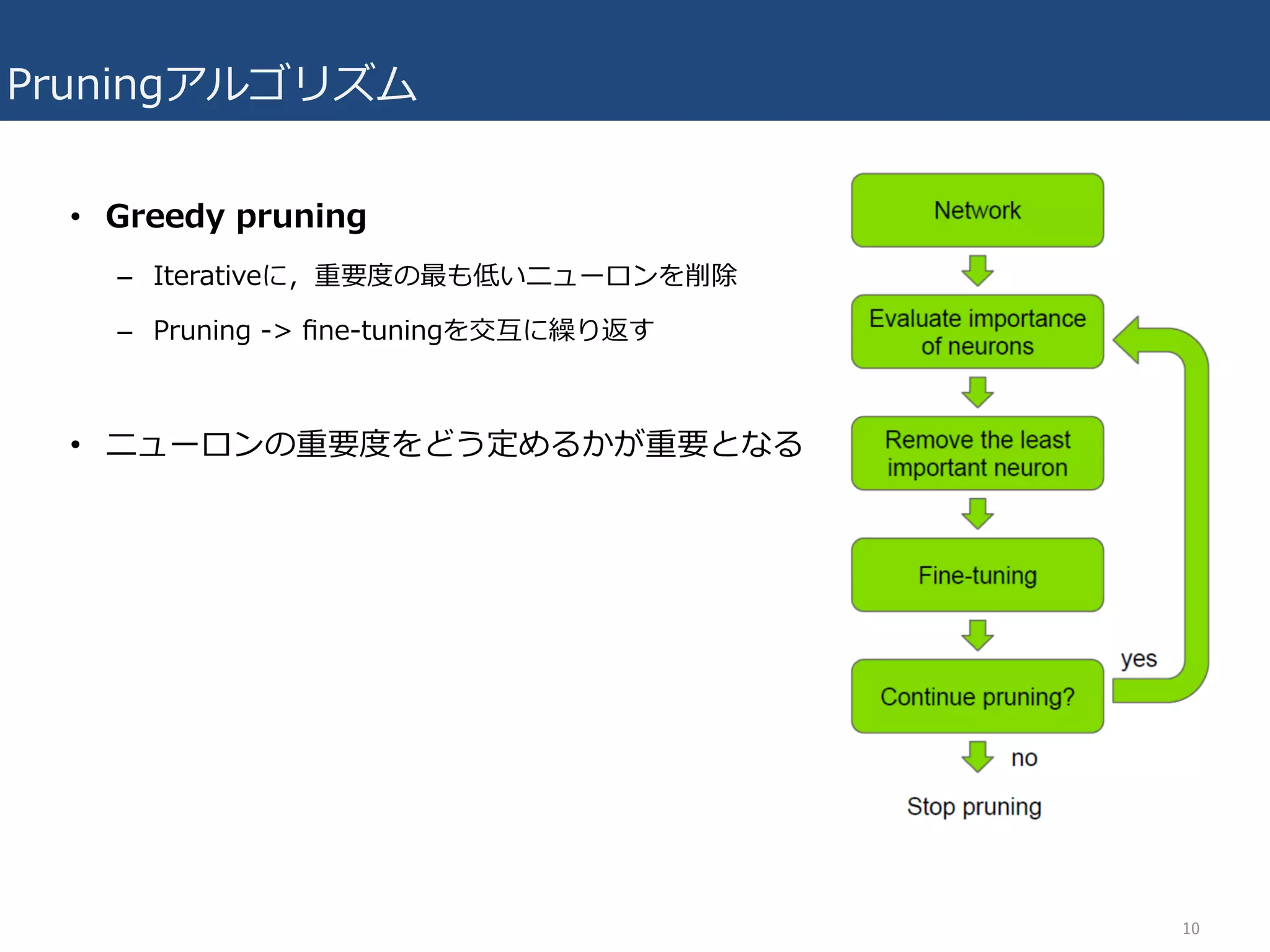 Pruningアルゴリズム

• Greedy pruning
– Iterativeに，重要度の最も低いニューロンを削除
– Pruning -> fine-tuningを交互に繰り返す

• ニューロンの重要度をどう定めるかが重要となる

Network

Evaluate importance of neurons

Remove the least important neuron

Fine-tuning

Continue pruning?

yes

no

Stop pruning

10